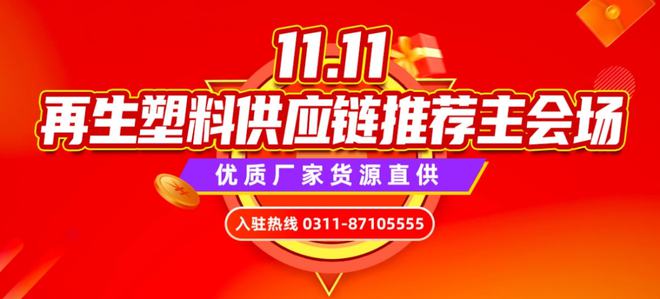 11.11
再生塑料供应链推荐主会场

优质厂家货源直供

入驻热线 0311-87105555